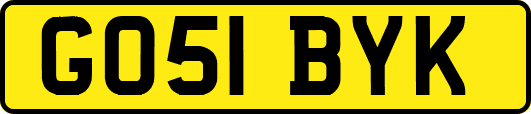 GO51 BYK